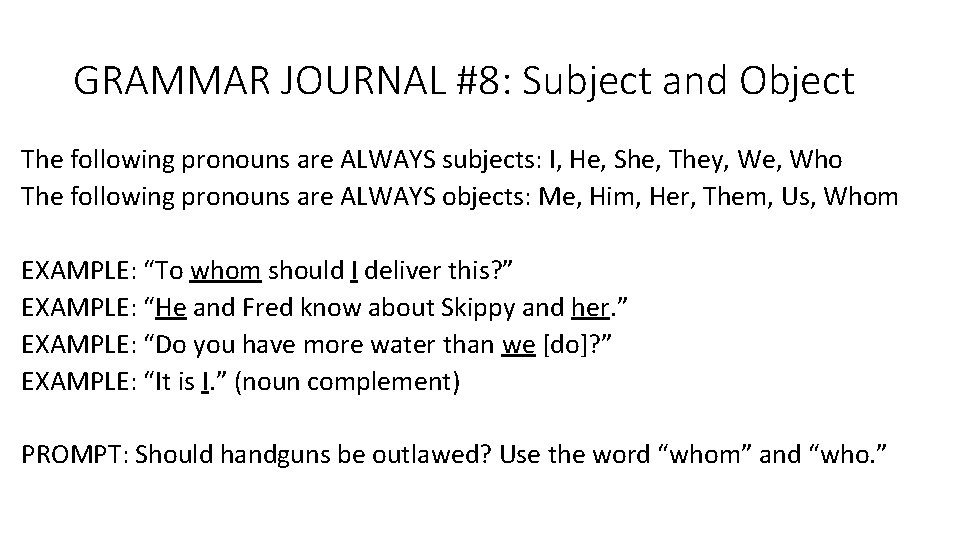 GRAMMAR JOURNAL #8: Subject and Object

The following pronouns are ALWAYS subjects: I, He, She, They, We, Who
The following pronouns are ALWAYS objects: Me, Him, Her, Them, Us, Whom

EXAMPLE: "To whom should I deliver this?"
EXAMPLE: "He and Fred know about Skippy and her."
EXAMPLE: "Do you have more water than we [do]?"
EXAMPLE: "It is I." (noun complement)

PROMPT: Should handguns be outlawed? Use the word "whom" and "who."